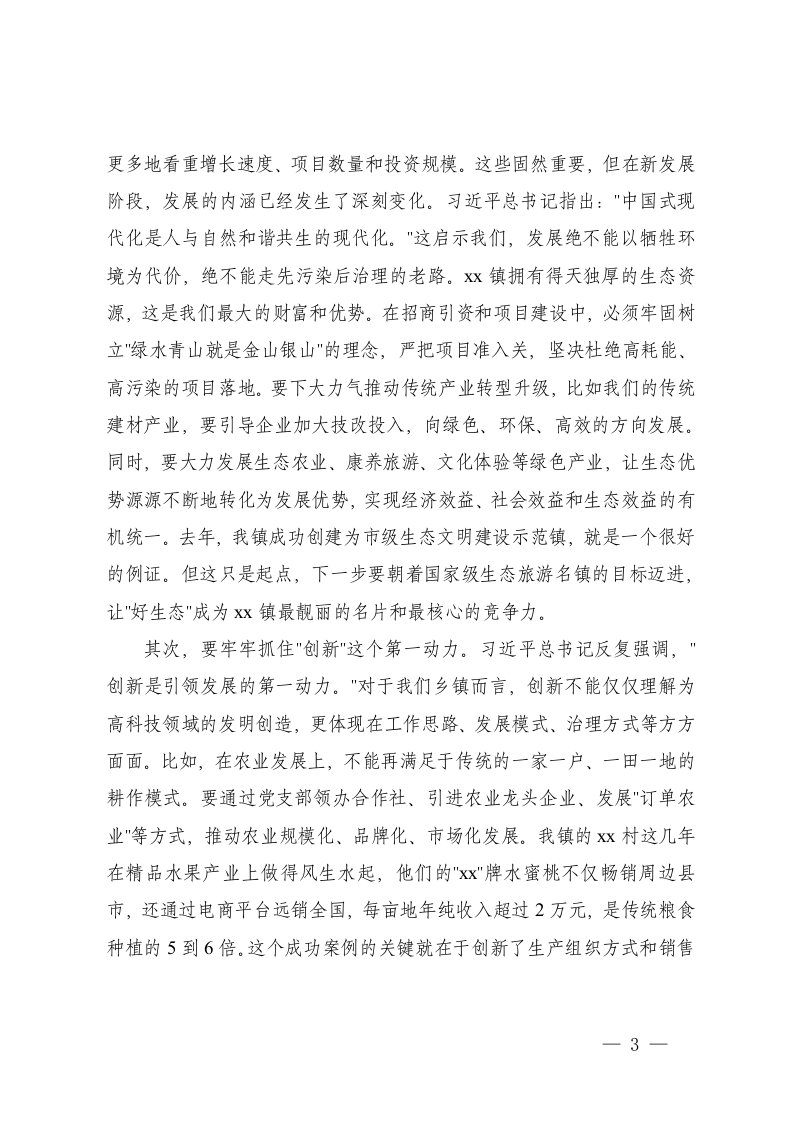 更多地看重增长速度、项目数量和投资规模。这些固然重要，但在新发展阶段，发展的内涵已经发生了深刻变化。习近平总书记指出："中国式现代化是人与自然和谐共生的现代化。"这启示我们，发展绝不能以牺牲环境为代价，绝不能走先污染后治理的老路。xx 镇拥有得天独厚的生态资源，这是我们最大的财富和优势。在招商引资和项目建设中，必须牢固树立"绿水青山就是金山银山"的理念，严把项目准入关，坚决杜绝高耗能、高污染的项目落地。要下大力气推动传统产业转型升级，比如我们的传统建材产业，要引导企业加大技改投入，向绿色、环保、高效的方向发展。同时，要大力发展生态农业、康养旅游、文化体验等绿色产业，让生态优势源源不断地转化为发展优势，实现经济效益、社会效益和生态效益的有机统一。去年，我镇成功创建为市级生态文明建设示范镇，就是一个很好的例证。但这只是起点，下一步要朝着国家级生态旅游名镇的目标迈进，让"好生态"成为 xx 镇最靓丽的名片和最核心的竞争力。

其次，要牢牢抓住"创新"这个第一动力。习近平总书记反复强调，"创新是引领发展的第一动力。"对于我们乡镇而言，创新不能仅仅理解为高科技领域的发明创造，更体现在工作思路、发展模式、治理方式等方方面面。比如，在农业发展上，不能再满足于传统的一家一户、一田一地的耕作模式。要通过党支部领办合作社、引进农业龙头企业、发展"订单农业"等方式，推动农业规模化、品牌化、市场化发展。我镇的 xx 村这几年在精品水果产业上做得风生水起，他们的"xx"牌水蜜桃不仅畅销周边县市，还通过电商平台远销全国，每亩地年纯收入超过 2 万元，是传统粮食种植的 5 到 6 倍。这个成功案例的关键就在于创新了生产组织方式和销售

— 3 —